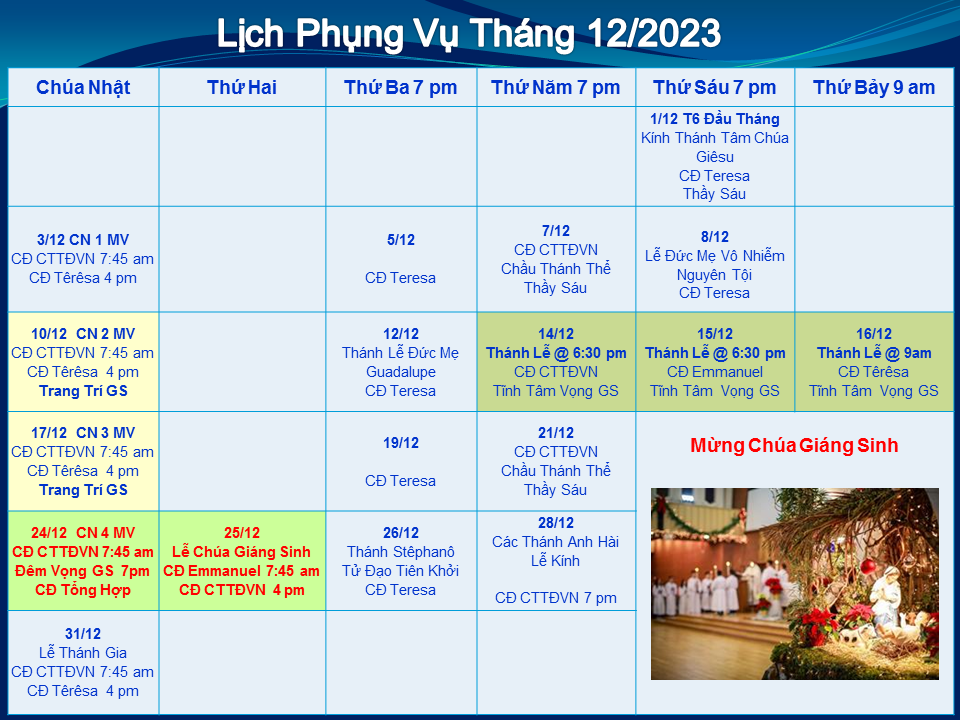 Lịch Phụng Vụ Tháng 12/2023

| Chúa Nhật | Thứ Hai | Thứ Ba 7 pm | Thứ Năm 7 pm | Thứ Sáu 7 pm | Thứ Bảy 9 am |
|---|---|---|---|---|---|
| | | | | 1/12 T6 Đầu Tháng Kính Thánh Tâm Chúa Giêsu CĐ Teresa Thầy Sáu | |
| 3/12 CN 1 MV CĐ CTTĐVN 7:45 am CĐ Têrêsa 4 pm | | 5/12 CĐ Teresa | 7/12 CĐ CTTĐVN Chầu Thánh Thể Thầy Sáu | 8/12 Lễ Đức Mẹ Vô Nhiễm Nguyên Tội CĐ Teresa | |
| 10/12 CN 2 MV CĐ CTTĐVN 7:45 am CĐ Têrêsa 4 pm Trang Trí GS | | 12/12 Thánh Lễ Đức Mẹ Guadalupe CĐ Teresa | 14/12 Thánh Lễ @ 6:30 pm CĐ CTTĐVN Tĩnh Tâm Vọng GS | 15/12 Thánh Lễ @ 6:30 pm CĐ Emmanuel Tĩnh Tâm Vọng GS | 16/12 Thánh Lễ @ 9am CĐ Têrêsa Tĩnh Tâm Vọng GS |
| 17/12 CN 3 MV CĐ CTTĐVN 7:45 am CĐ Têrêsa 4 pm Trang Trí GS | | 19/12 CĐ Teresa | 21/12 CĐ CTTĐVN Chầu Thánh Thể Thầy Sáu | Mừng Chúa Giáng Sinh | |
| 24/12 CN 4 MV CĐ CTTĐVN 7:45 am Đêm Vọng GS 7pm CĐ Tổng Hợp | 25/12 Lễ Chúa Giáng Sinh CĐ Emmanuel 7:45 am CĐ CTTĐVN 4 pm | 26/12 Thánh Stêphanô Tử Đạo Tiên Khởi CĐ Teresa | 28/12 Các Thánh Anh Hài Lễ Kính CĐ CTTĐVN 7 pm | | |
| 31/12 Lễ Thánh Gia CĐ CTTĐVN 7:45 am CĐ Têrêsa 4 pm | | | | | |